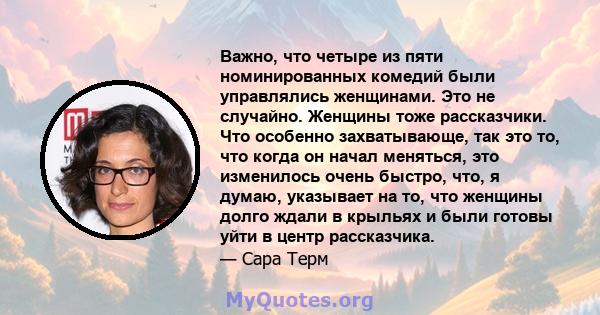 Важно, что четыре из пяти номинированных комедий были управлялись женщинами. Это не случайно. Женщины тоже рассказчики. Что особенно захватывающе, так это то, что когда он начал меняться, это изменилось очень быстро, что, я думаю, указывает на то, что женщины долго ждали в крыльях и были готовы уйти в центр рассказчика.
— Сара Терм

MyQuotes.org